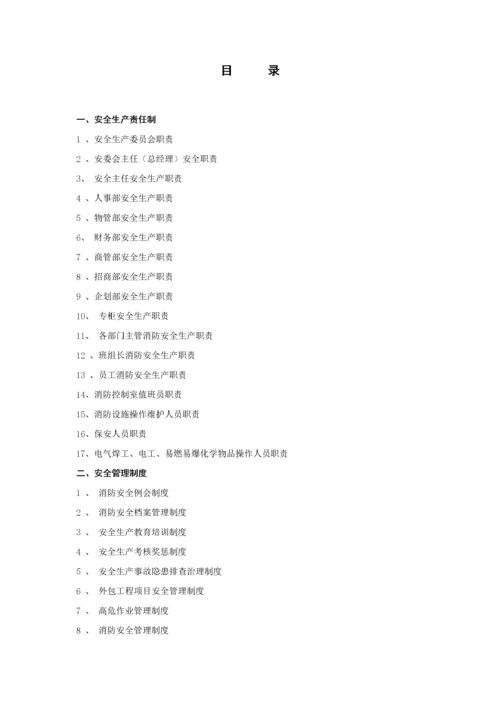 目　录

一、安全生产责任制

1 、安全生产委员会职责

2 、安委会主任（总经理）安全职责

3、 安全主任安全生产职责

4 、人事部安全生产职责

5 、物管部安全生产职责

6、 财务部安全生产职责

7 、商管部安全生产职责

8 、招商部安全生产职责

9 、企划部安全生产职责

10、 专柜安全生产职责

11、 各部门主管消防安全生产职责

12 、班组长消防安全生产职责

13 、员工消防安全生产职责

14、消防控制室值班员职责

15、消防设施操作维护人员职责

16、保安人员职责

17、电气焊工、电工、易燃易爆化学物品操作人员职责

二、安全管理制度

1 、 消防安全例会制度

2 、 消防安全档案管理制度

3 、 安全生产教育培训制度

4 、 安全生产考核奖惩制度

5 、 安全生产事故隐患排查治理制度

6 、 外包工程项目安全管理制度

7 、 高危作业管理制度

8 、 消防安全管理制度